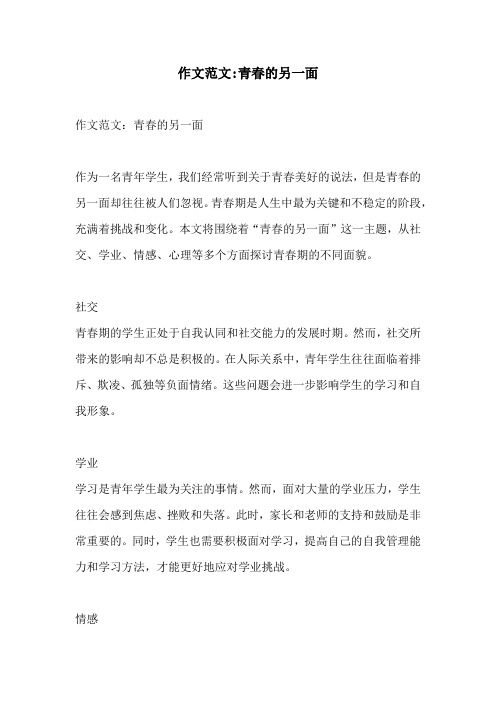 作文范文:青春的另一面

作文范文：青春的另一面

作为一名青年学生，我们经常听到关于青春美好的说法，但是青春的另一面却往往被人们忽视。青春期是人生中最为关键和不稳定的阶段，充满着挑战和变化。本文将围绕着“青春的另一面”这一主题，从社交、学业、情感、心理等多个方面探讨青春期的不同面貌。

社交
青春期的学生正处于自我认同和社交能力的发展时期。然而，社交所带来的影响却不总是积极的。在人际关系中，青年学生往往面临着排斥、欺凌、孤独等负面情绪。这些问题会进一步影响学生的学习和自我形象。

学业
学习是青年学生最为关注的事情。然而，面对大量的学业压力，学生往往会感到焦虑、挫败和失落。此时，家长和老师的支持和鼓励是非常重要的。同时，学生也需要积极面对学习，提高自己的自我管理能力和学习方法，才能更好地应对学业挑战。

情感